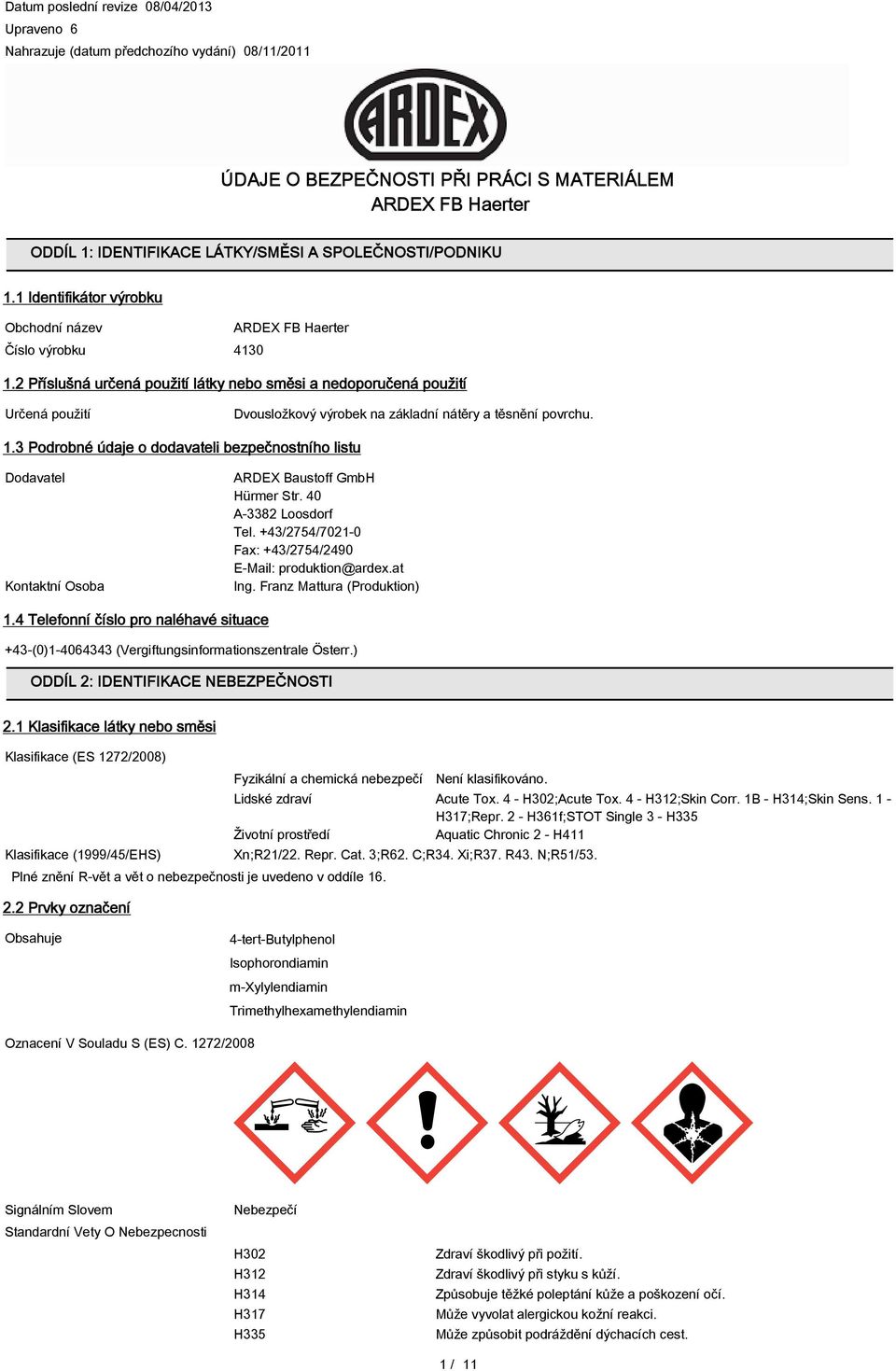 Datum poslední revize 08/04/2013
Upraveno 6
Nahrazuje (datum předchozího vydání) 08/11/2011

ARDEX

ÚDAJE O BEZPEČNOSTI PŘI PRÁCI S MATERIÁLEM
ARDEX FB Haerter

ODDÍL 1: IDENTIFIKACE LÁTKY/SMĚSI A SPOLEČNOSTI/PODNIKU

1.1 Identifikátor výrobku

Obchodní název ARDEX FB Haerter
Číslo výrobku 4130

1.2 Příslušná určená použití látky nebo směsi a nedoporučená použití

Určená použití Dvousložkový výrobek na základní nátěry a těsnění povrchu.

1.3 Podrobné údaje o dodavateli bezpečnostního listu

Dodavatel ARDEX Baustoff GmbH
Hürmer Str. 40
A-3382 Loosdorf
Tel. +43/2754/7021-0
Fax: +43/2754/2490
E-Mail: produktion@ardex.at
Kontaktní Osoba Ing. Franz Mattura (Produktion)

1.4 Telefonní číslo pro naléhavé situace

+43-(0)1-4064343 (Vergiftungsinformationszentrale Österr.)

ODDÍL 2: IDENTIFIKACE NEBEZPEČNOSTI

2.1 Klasifikace látky nebo směsi

Klasifikace (ES 1272/2008)

Fyzikální a chemická nebezpečí Není klasifikováno.
Lidské zdraví Acute Tox. 4 - H302;Acute Tox. 4 - H312;Skin Corr. 1B - H314;Skin Sens. 1 - H317;Repr. 2 - H361f;STOT Single 3 - H335
Životní prostředí Aquatic Chronic 2 - H411
Klasifikace (1999/45/EHS) Xn;R21/22. Repr. Cat. 3;R62. C;R34. Xi;R37. R43. N;R51/53.
Plné znění R-vět a vět o nebezpečnosti je uvedeno v oddíle 16.

2.2 Prvky označení

Obsahuje 4-tert-Butylphenol
Isophorondiamin
m-Xylylendiamin
Trimethylhexamethylendiamin

Oznacení V Souladu S (ES) C. 1272/2008

Signálním Slovem Nebezpečí
Standardní Vety O Nebezpecnosti

H302 Zdraví škodlivý při požití.
H312 Zdraví škodlivý při styku s kůží.
H314 Způsobuje těžké poleptání kůže a poškození očí.
H317 Může vyvolat alergickou kožní reakci.
H335 Může způsobit podráždění dýchacích cest.

1 / 11